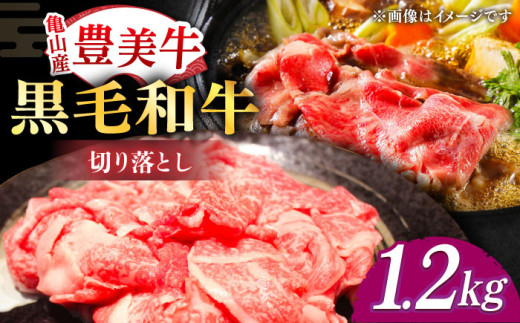 亀山産
豊美牛
※画像はイメージです
黒毛和牛
切り落とし
1.2kg